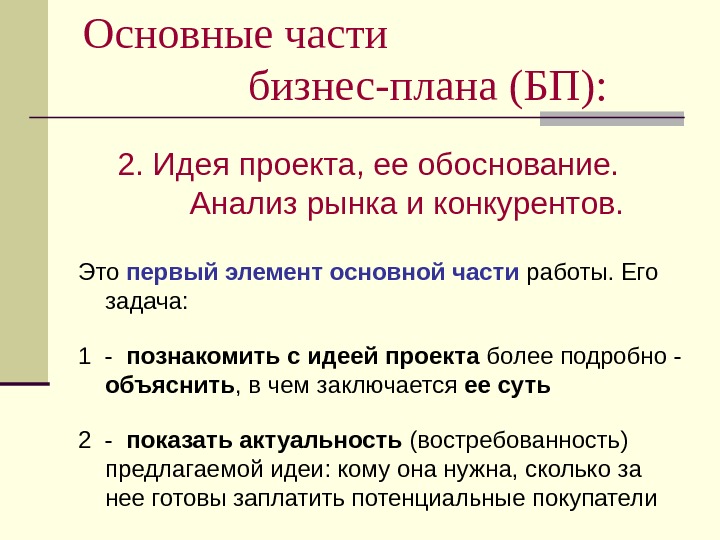 Основные части
бизнес-плана (БП):

2. Идея проекта, ее обоснование.
Анализ рынка и конкурентов.

Это первый элемент основной части работы. Его задача:

1 - познакомить с идеей проекта более подробно - объяснить, в чем заключается ее суть

2 - показать актуальность (востребованность) предлагаемой идеи: кому она нужна, сколько за нее готовы заплатить потенциальные покупатели